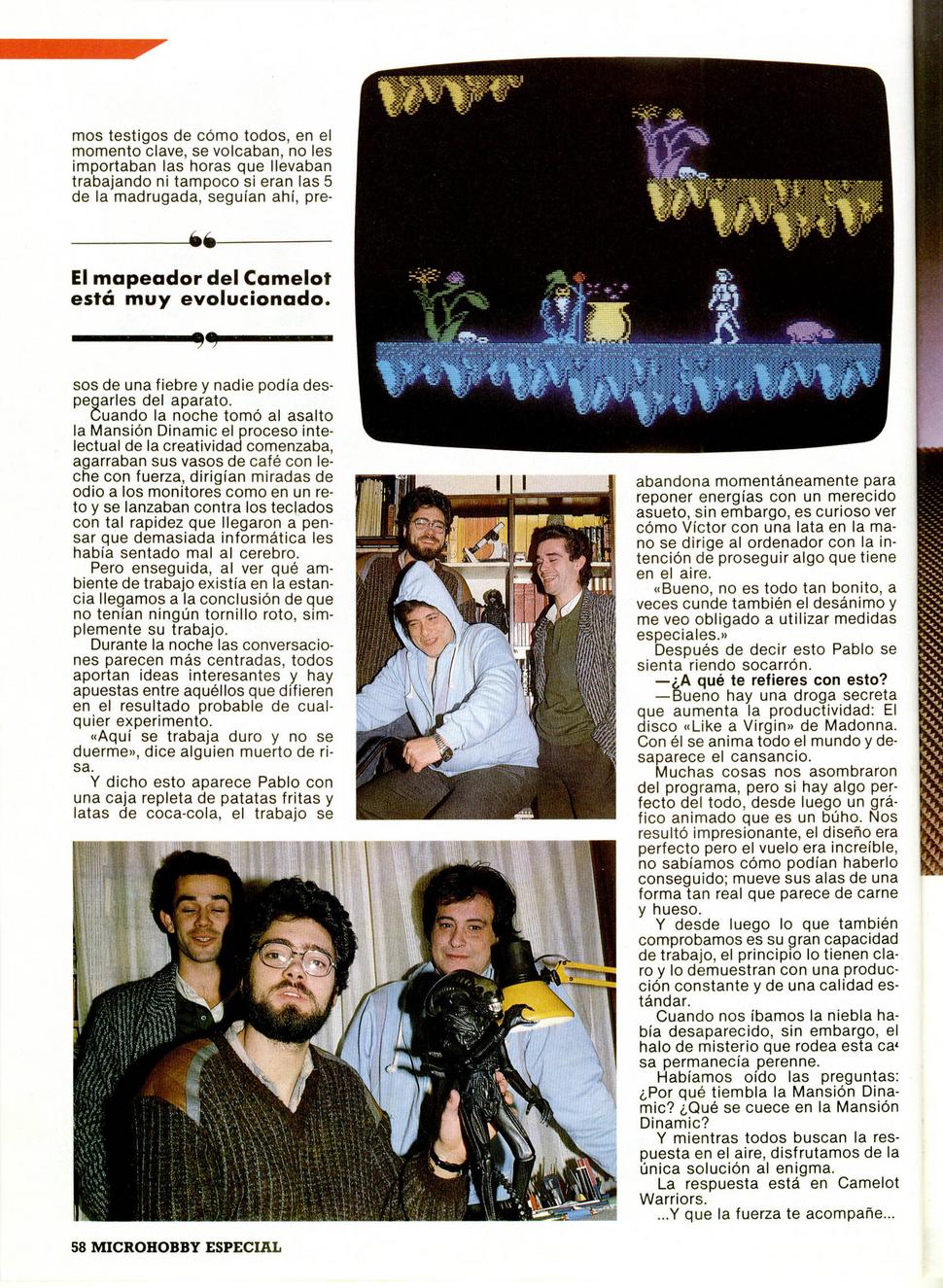 mos testigos de cómo todos, en el momento clave, se volcaban, no les importaban las horas que llevaban trabajando ni tampoco si eran las 5 de la madrugada, seguían ahí, pre-

El mapeador del Camelot está muy evolucionado.

sos de una fiebre y nadie podía despegarles del aparato.

Cuando la noche tomó al asalto la Mansión Dinamic el proceso intelectual de la creatividad comenzaba, agarraban sus vasos de café con leche con fuerza, dirigían miradas de odio a los monitores como en un reto y se lanzaban contra los teclados con tal rapidez que llegaron a pensar que demasiada informática les había sentado mal al cerebro.

Pero enseguida, al ver qué ambiente de trabajo existía en la estancia llegamos a la conclusión de que no tenían ningún tornillo roto, simplemente su trabajo.

Durante la noche las conversaciones parecen más centradas, todos aportan ideas interesantes y hay apuestas entre aquéllos que difieren en el resultado probable de cualquier experimento.

«Aquí se trabaja duro y no se duerme», dice alguien muerto de risa.

Y dicho esto aparece Pablo con una caja repleta de patatas fritas y latas de coca-cola, el trabajo se abandona momentáneamente para reponer energías con un merecido asueto, sin embargo, es curioso ver cómo Víctor con una lata en la mano se dirige al ordenador con la intención de proseguir algo que tiene en el aire.

«Bueno, no es todo tan bonito, a veces cunde también el desánimo y me veo obligado a utilizar medidas especiales.»

Después de decir esto Pablo se sienta riendo socarrón.

—¿A qué te refieres con esto?

—Bueno hay una droga secreta que aumenta la productividad: El disco «Like a Virgin» de Madonna. Con él se anima todo el mundo y desaparece el cansancio.

Muchas cosas nos asombraron del programa, pero si hay algo perfecto del todo, desde luego un gráfico animado que es un búho. Nos resultó impresionante, el diseño era perfecto pero el vuelo era increíble, no sabíamos cómo podían haberlo conseguido; mueve sus alas de una forma tan real que parece de carne y hueso.

Y desde luego lo que también comprobamos es su gran capacidad de trabajo, el principio lo tienen claro y lo demuestran con una producción constante y de una calidad estándar.

Cuando nos íbamos la niebla había desaparecido, sin embargo, el halo de misterio que rodea esta casa permanecía perenne.

Habíamos oído las preguntas: ¿Por qué tiembla la Mansión Dinamic? ¿Qué se cuece en la Mansión Dinamic?

Y mientras todos buscan la respuesta en el aire, disfrutamos de la única solución al enigma.

La respuesta está en Camelot Warriors.

...Y que la fuerza te acompañe...

58 MICROHOBBY ESPECIAL